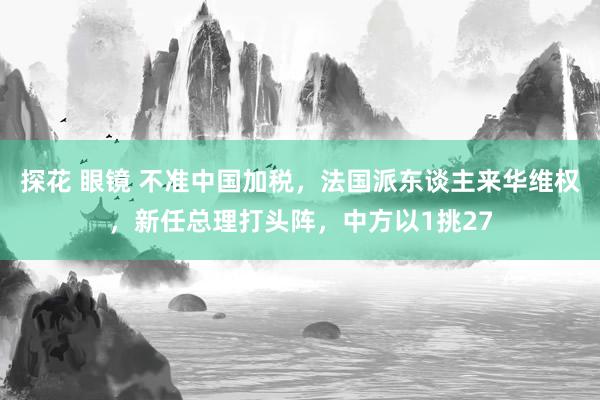 探花 眼镜 不准中国加税，法国派东谈主来华维权，新任总理打头阵，中方以1挑27